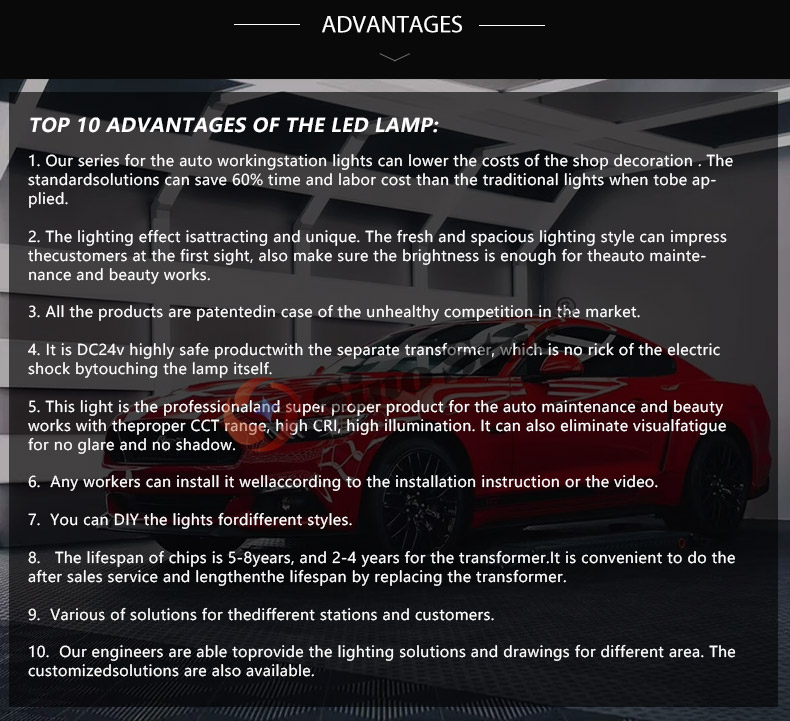 ADVANTAGES

TOP 10 ADVANTAGES OF THE LED LAMP:

1. Our series for the auto workingstation lights can lower the costs of the shop decoration . The standardsolutions can save 60% time and labor cost than the traditional lights when tobe applied.

2. The lighting effect isattracting and unique. The fresh and spacious lighting style can impress thecustomers at the first sight, also make sure the brightness is enough for theauto maintenance and beauty works.

3. All the products are patentedin case of the unhealthy competition in the market.

4. It is DC24v highly safe productwith the separate transformer, which is no rick of the electric shock bytouching the lamp itself.

5. This light is the professionaland super proper product for the auto maintenance and beauty works with theproper CCT range, high CRI, high illumination. It can also eliminate visualfatigue for no glare and no shadow.

6. Any workers can install it wellaccording to the installation instruction or the video.

7. You can DIY the lights fordifferent styles.

8. The lifespan of chips is 5-8years, and 2-4 years for the transformer.It is convenient to do the after sales service and lengthenthe lifespan by replacing the transformer.

9. Various of solutions for thedifferent stations and customers.

10. Our engineers are able toprovide the lighting solutions and drawings for different area. The customizedsolutions are also available.